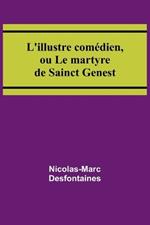 L'illustre comédien, ou Le martyre de Sainct Genest

Nicolas-Marc Desfontaines